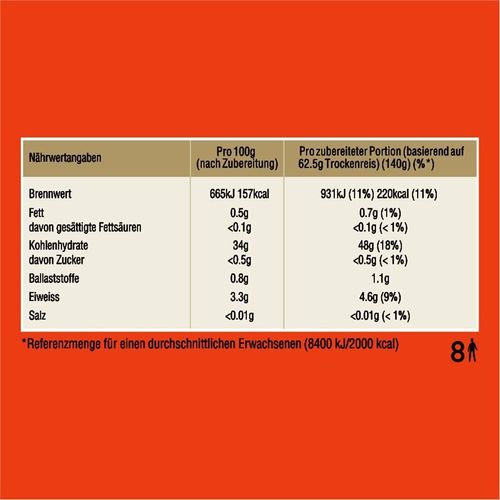 | Nährwertangaben | Pro 100g (nach Zubereitung) | Pro zubereiteter Portion (basierend auf 62.5g Trockenreis) (140g) (%*) |
|---|---|---|
| Brennwert | 665kJ 157kcal | 931kJ (11%) 220kcal (11%) |
| Fett | 0.5g | 0.7g (1%) |
| davon gesättigte Fettsäuren | <0.1g | <0.1g (< 1%) |
| Kohlenhydrate | 34g | 48g (18%) |
| davon Zucker | <0.5g | <0.5g (< 1%) |
| Ballaststoffe | 0.8g | 1.1g |
| Eiweiss | 3.3g | 4.6g (9%) |
| Salz | <0.01g | <0.01g (< 1%) |

*Referenzmenge für einen durchschnittlichen Erwachsenen (8400 kJ/2000 kcal)

8